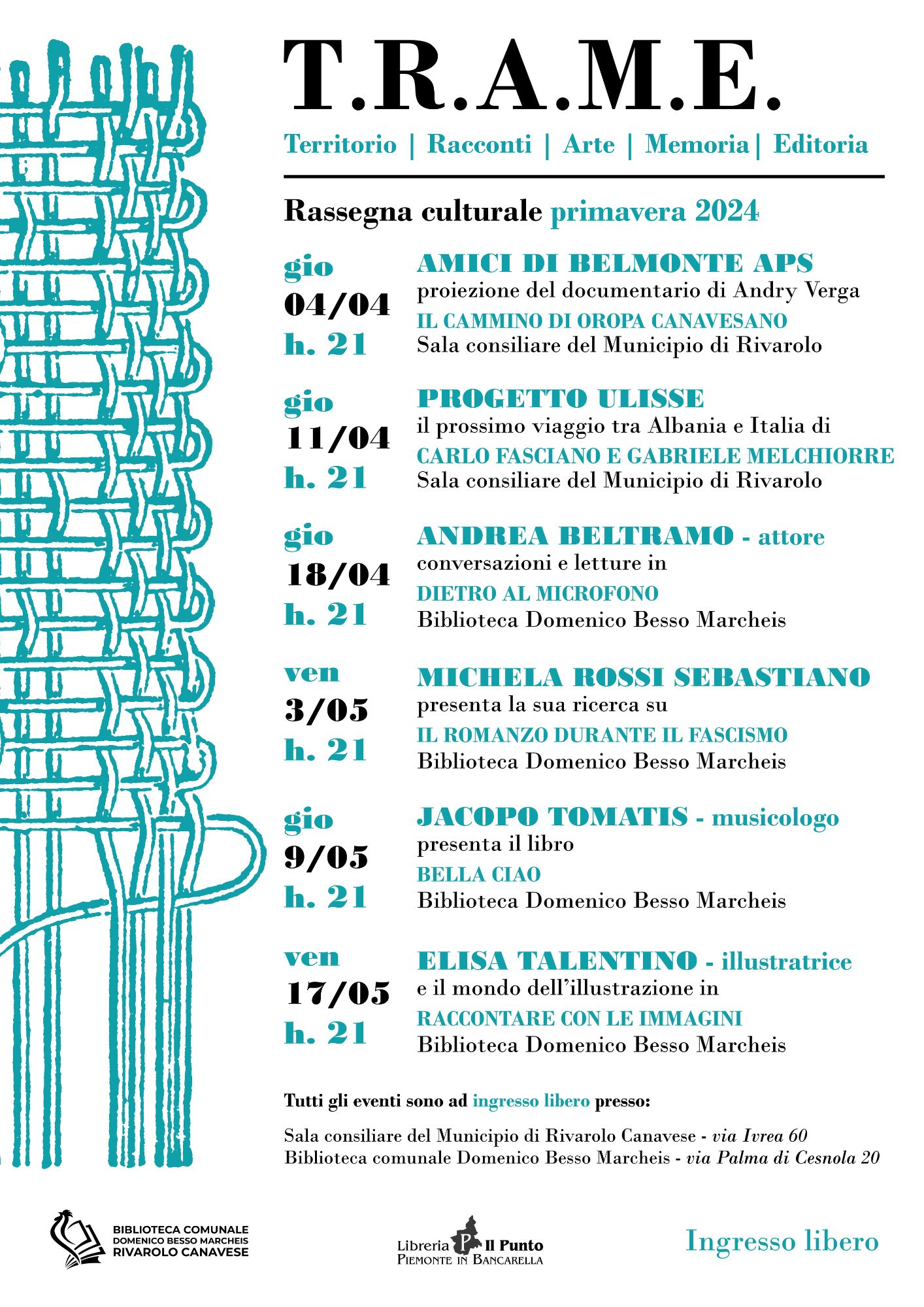 T.R.A.M.E.

Territorio | Racconti | Arte | Memoria | Editoria

Rassegna culturale primavera 2024

gio 04/04 h. 21
AMICI DI BELMONTE APS
proiezione del documentario di Andry Verga
IL CAMMINO DI OROPA CANAVESANO
Sala consiliare del Municipio di Rivarolo

gio 11/04 h. 21
PROGETTO ULISSE
il prossimo viaggio tra Albania e Italia di
CARLO FASCIANO E GABRIELE MELCHIORRE
Sala consiliare del Municipio di Rivarolo

gio 18/04 h. 21
ANDREA BELTRAMO - attore
conversazioni e letture in
DIETRO AL MICROFONO
Biblioteca Domenico Besso Marcheis

ven 3/05 h. 21
MICHELA ROSSI SEBASTIANO
presenta la sua ricerca su
IL ROMANZO DURANTE IL FASCISMO
Biblioteca Domenico Besso Marcheis

gio 9/05 h. 21
JACOPO TOMATIS - musicologo
presenta il libro
BELLA CIAO
Biblioteca Domenico Besso Marcheis

ven 17/05 h. 21
ELISA TALENTINO - illustratrice
e il mondo dell'illustrazione in
RACCONTARE CON LE IMMAGINI
Biblioteca Domenico Besso Marcheis

Tutti gli eventi sono ad ingresso libero presso:

Sala consiliare del Municipio di Rivarolo Canavese - via Ivrea 60
Biblioteca comunale Domenico Besso Marcheis - via Palma di Cesnola 20

BIBLIOTECA COMUNALE DOMENICO BESSO MARCHEIS RIVAROLO CANAVESE

Libreria P Il Punto
PIEMONTE IN BANCARELLA

Ingresso libero